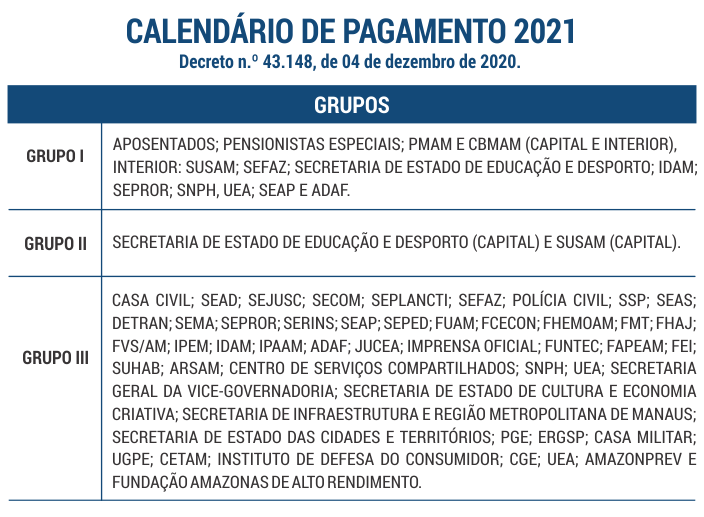 CALENDÁRIO DE PAGAMENTO 2021
Decreto n.º 43.148, de 04 de dezembro de 2020.

| GRUPOS | |
|---|---|
| GRUPO I | APOSENTADOS; PENSIONISTAS ESPECIAIS; PMAM E CBMAM (CAPITAL E INTERIOR), INTERIOR: SUSAM; SEFAZ; SECRETARIA DE ESTADO DE EDUCAÇÃO E DESPORTO; IDAM; SEPROR; SNPH, UEA; SEAP E ADAF. |
| GRUPO II | SECRETARIA DE ESTADO DE EDUCAÇÃO E DESPORTO (CAPITAL) E SUSAM (CAPITAL). |
| GRUPO III | CASA CIVIL; SEAD; SEJUSC; SECOM; SEPLANCTI; SEFAZ; POLÍCIA CIVIL; SSP; SEAS; DETRAN; SEMA; SEPROR; SERINS; SEAP; SEPED; FUAM; FCECON; FHEMOAM; FMT; FHAJ; FVS/AM; IPEM; IDAM; IPAAM; ADAF; JUCEA; IMPRENSA OFICIAL; FUNTEC; FAPEAM; FEI; SUHAB; ARSAM; CENTRO DE SERVIÇOS COMPARTILHADOS; SNPH; UEA; SECRETARIA GERAL DA VICE-GOVERNADORIA; SECRETARIA DE ESTADO DE CULTURA E ECONOMIA CRIATIVA; SECRETARIA DE INFRAESTRUTURA E REGIÃO METROPOLITANA DE MANAUS; SECRETARIA DE ESTADO DAS CIDADES E TERRITÓRIOS; PGE; ERGSP; CASA MILITAR; UGPE; CETAM; INSTITUTO DE DEFESA DO CONSUMIDOR; CGE; UEA; AMAZONPREV E FUNDAÇÃO AMAZONAS DE ALTO RENDIMENTO. |